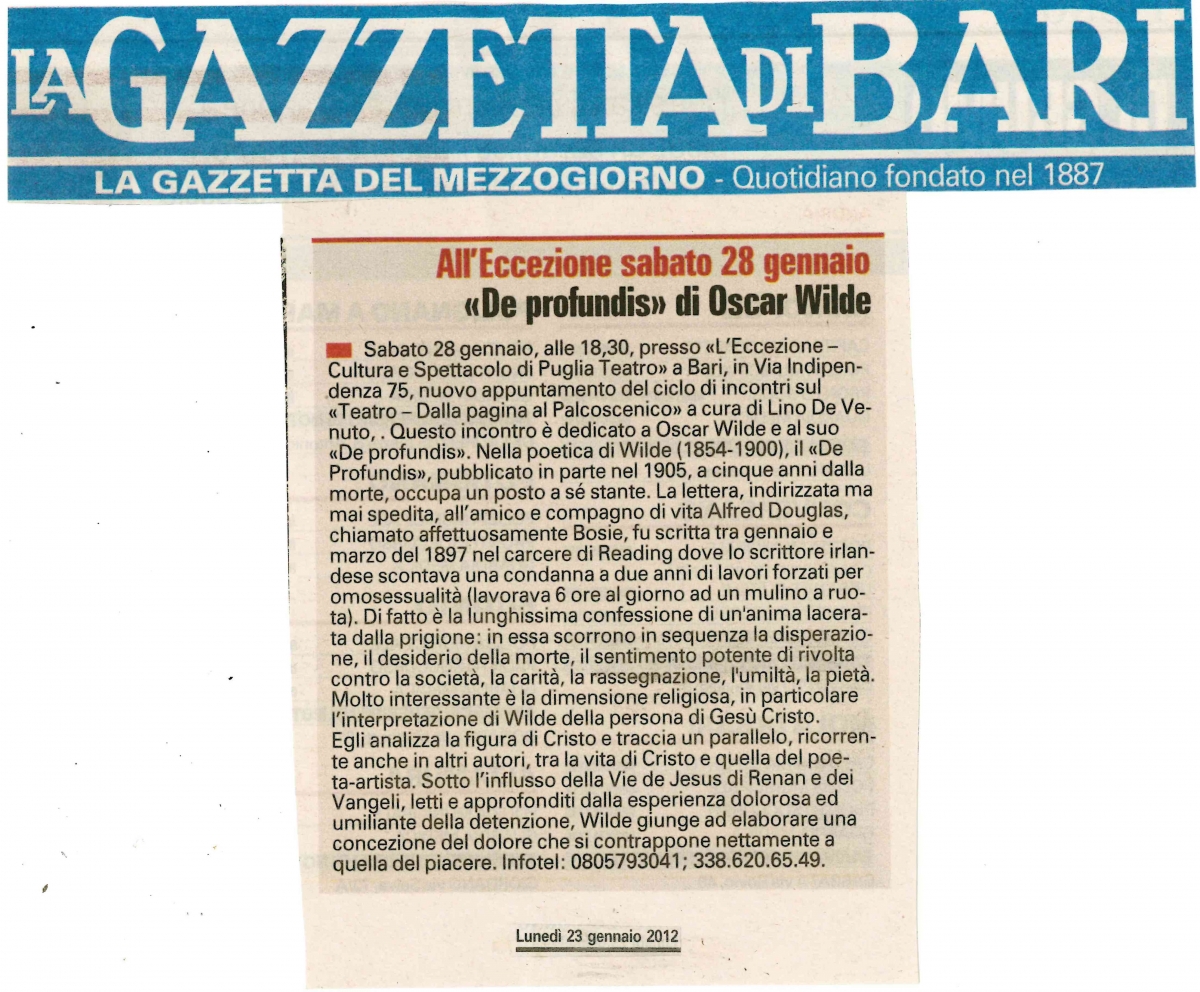 LA GAZZETTA DI BARI

LA GAZZETTA DEL MEZZOGIORNO - Quotidiano fondato nel 1887

All'Eccezione sabato 28 gennaio
«De profundis» di Oscar Wilde

Sabato 28 gennaio, alle 18,30, presso «L'Eccezione – Cultura e Spettacolo di Puglia Teatro» a Bari, in Via Indipendenza 75, nuovo appuntamento del ciclo di incontri sul «Teatro – Dalla pagina al Palcoscenico» a cura di Lino De Venuto, . Questo incontro è dedicato a Oscar Wilde e al suo «De profundis». Nella poetica di Wilde (1854-1900), il «De Profundis», pubblicato in parte nel 1905, a cinque anni dalla morte, occupa un posto a sé stante. La lettera, indirizzata ma mai spedita, all'amico e compagno di vita Alfred Douglas, chiamato affettuosamente Bosie, fu scritta tra gennaio e marzo del 1897 nel carcere di Reading dove lo scrittore irlandese scontava una condanna a due anni di lavori forzati per omosessualità (lavorava 6 ore al giorno ad un mulino a ruota). Di fatto è la lunghissima confessione di un'anima lacerata dalla prigione: in essa scorrono in sequenza la disperazione, il desiderio della morte, il sentimento potente di rivolta contro la società, la carità, la rassegnazione, l'umiltà, la pietà. Molto interessante è la dimensione religiosa, in particolare l'interpretazione di Wilde della persona di Gesù Cristo. Egli analizza la figura di Cristo e traccia un parallelo, ricorrente anche in altri autori, tra la vita di Cristo e quella del poeta-artista. Sotto l'influsso della Vie de Jesus di Renan e dei Vangeli, letti e approfonditi dalla esperienza dolorosa ed umiliante della detenzione, Wilde giunge ad elaborare una concezione del dolore che si contrappone nettamente a quella del piacere. Infotel: 0805793041; 338.620.65.49.

Lunedì 23 gennaio 2012